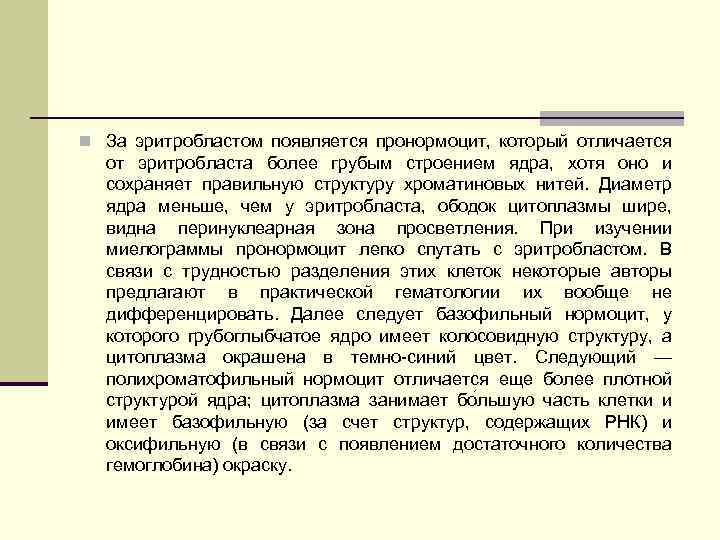 За эритробластом появляется пронормоцит, который отличается от эритробласта более грубым строением ядра, хотя оно и сохраняет правильную структуру хроматиновых нитей. Диаметр ядра меньше, чем у эритробласта, ободок цитоплазмы шире, видна перинуклеарная зона просветления. При изучении миелограммы пронормоцит легко спутать с эритробластом. В связи с трудностью разделения этих клеток некоторые авторы предлагают в практической гематологии их вообще не дифференцировать. Далее следует базофильный нормоцит, у которого грубоглыбчатое ядро имеет колосовидную структуру, а цитоплазма окрашена в темно-синий цвет. Следующий — полихроматофильный нормоцит отличается еще более плотной структурой ядра; цитоплазма занимает бо́льшую часть клетки и имеет базофильную (за счет структур, содержащих РНК) и оксифильную (в связи с появлением достаточного количества гемоглобина) окраску.